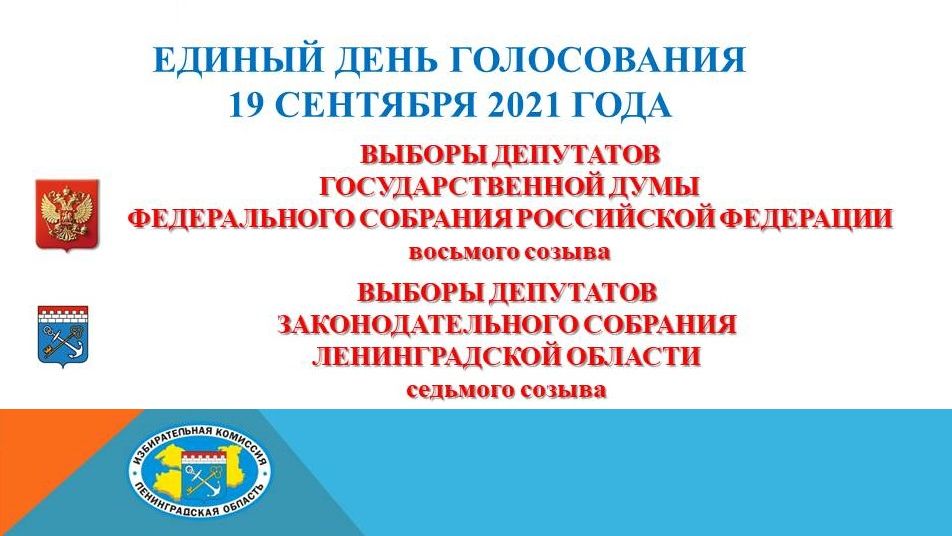 ЕДИНЫЙ ДЕНЬ ГОЛОСОВАНИЯ
19 СЕНТЯБРЯ 2021 ГОДА

ВЫБОРЫ ДЕПУТАТОВ
ГОСУДАРСТВЕННОЙ ДУМЫ
ФЕДЕРАЛЬНОГО СОБРАНИЯ РОССИЙСКОЙ ФЕДЕРАЦИИ
восьмого созыва

ВЫБОРЫ ДЕПУТАТОВ
ЗАКОНОДАТЕЛЬНОГО СОБРАНИЯ
ЛЕНИНГРАДСКОЙ ОБЛАСТИ
седьмого созыва

ИЗБИРАТЕЛЬНАЯ КОМИССИЯ
ЛЕНИНГРАДСКАЯ ОБЛАСТЬ